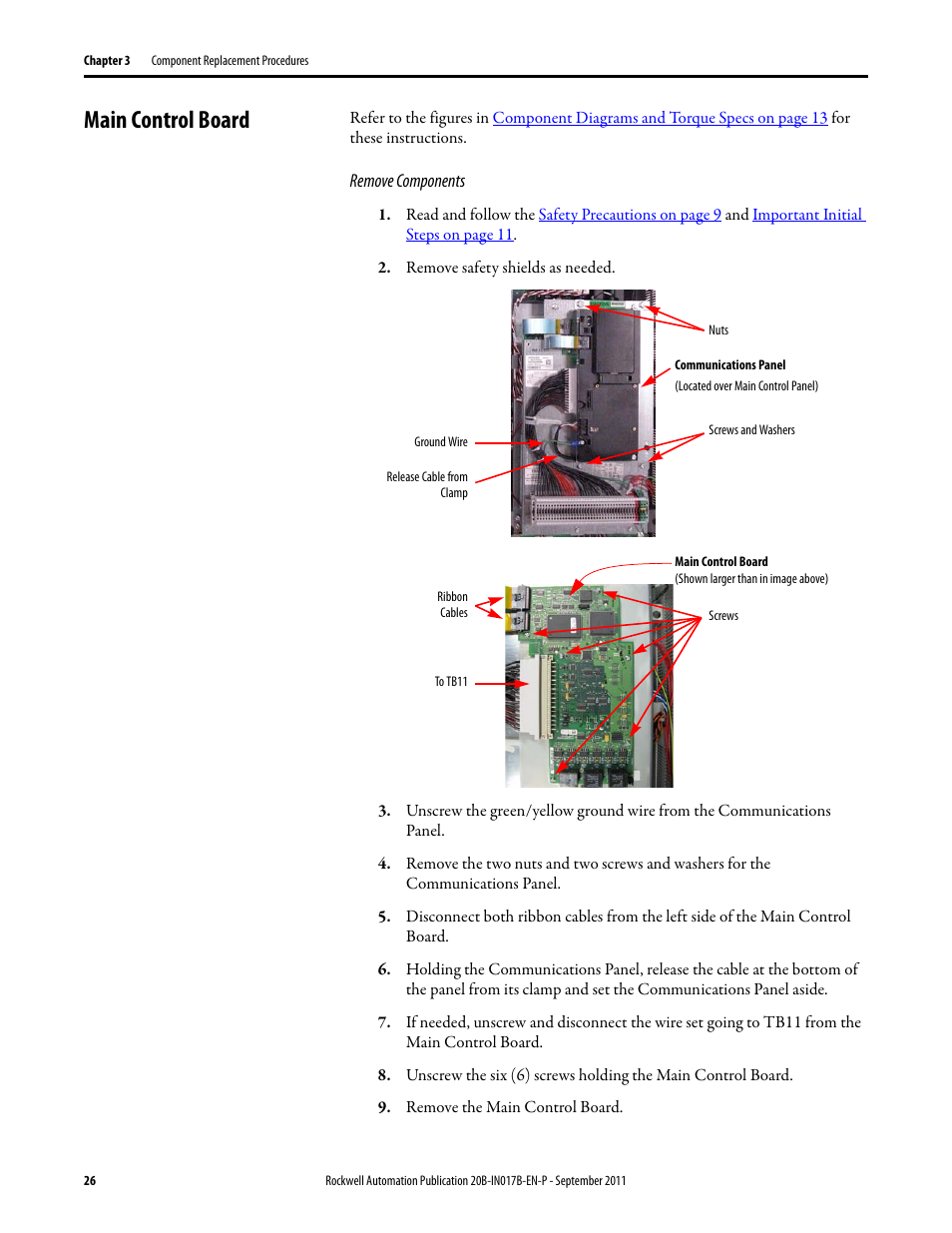 Chapter 3 Component Replacement Procedures

Main Control Board

Refer to the figures in Component Diagrams and Torque Specs on page 13 for these instructions.

Remove Components

1. Read and follow the Safety Precautions on page 9 and Important Initial Steps on page 11.

2. Remove safety shields as needed.

Nuts

Communications Panel
(Located over Main Control Panel)

Screws and Washers

Ground Wire

Release Cable from Clamp

Main Control Board
(Shown larger than in image above)

Ribbon Cables

Screws

To TB11

3. Unscrew the green/yellow ground wire from the Communications Panel.

4. Remove the two nuts and two screws and washers for the Communications Panel.

5. Disconnect both ribbon cables from the left side of the Main Control Board.

6. Holding the Communications Panel, release the cable at the bottom of the panel from its clamp and set the Communications Panel aside.

7. If needed, unscrew and disconnect the wire set going to TB11 from the Main Control Board.

8. Unscrew the six (6) screws holding the Main Control Board.

9. Remove the Main Control Board.

26 Rockwell Automation Publication 20B-IN017B-EN-P - September 2011